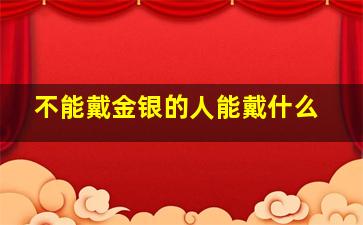 不能戴金银的人能戴什么